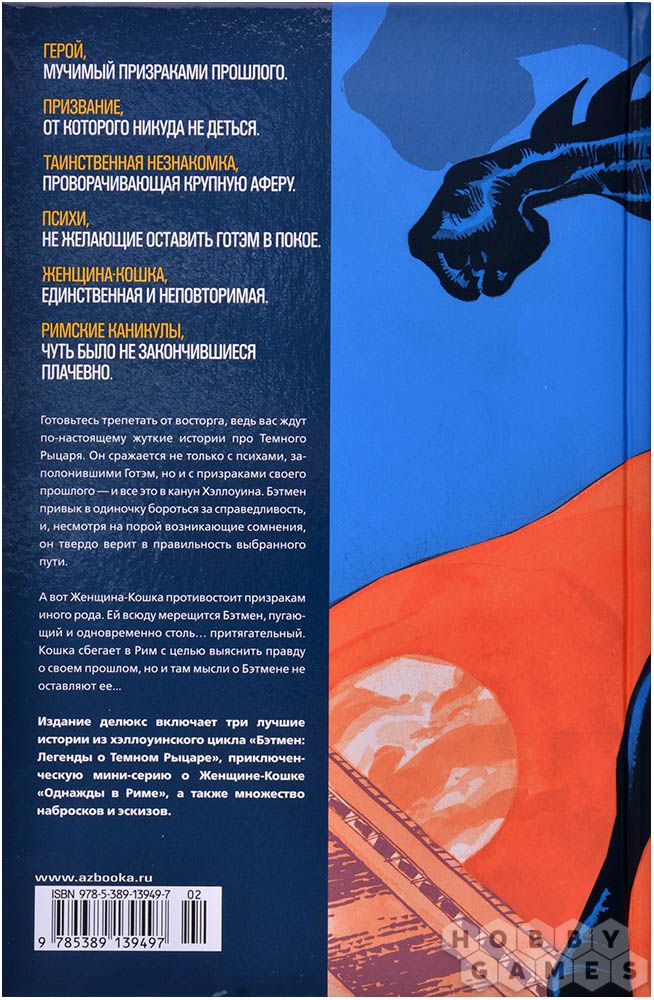 ГЕРОЙ,
МУЧИМЫЙ ПРИЗРАКАМИ ПРОШЛОГО.

ПРИЗВАНИЕ,
ОТ КОТОРОГО НИКУДА НЕ ДЕТЬСЯ.

ТАИНСТВЕННАЯ НЕЗНАКОМКА,
ПРОВОРАЧИВАЮЩАЯ КРУПНУЮ АФЕРУ.

ПСИХИ,
НЕ ЖЕЛАЮЩИЕ ОСТАВИТЬ ГОТЭМ В ПОКОЕ.

ЖЕНЩИНА-КОШКА,
ЕДИНСТВЕННАЯ И НЕПОВТОРИМАЯ.

РИМСКИЕ КАНИКУЛЫ,
ЧУТЬ БЫЛО НЕ ЗАКОНЧИВШИЕСЯ ПЛАЧЕВНО.

Готовьтесь трепетать от восторга, ведь вас ждут по-настоящему жуткие истории про Темного Рыцаря. Он сражается не только с психами, заполонившими Готэм, но и с призраками своего прошлого — и все это в канун Хэллоуина. Бэтмен привык в одиночку бороться за справедливость, и, несмотря на порой возникающие сомнения, он твердо верит в правильность выбранного пути.

А вот Женщина-Кошка противостоит призракам иного рода. Ей всюду мерещится Бэтмен, пугающий и одновременно столь… притягательный. Кошка сбегает в Рим с целью выяснить правду о своем прошлом, но и там мысли о Бэтмене не оставляют ее…

Издание делюкс включает три лучшие истории из хэллоуинского цикла «Бэтмен: Легенды о Темном Рыцаре», приключенческую мини-серию о Женщине-Кошке «Однажды в Риме», а также множество набросков и эскизов.

www.azbooka.ru

ISBN 978-5-389-13949-7 02

9 785389 139497

HOBBY GAMES